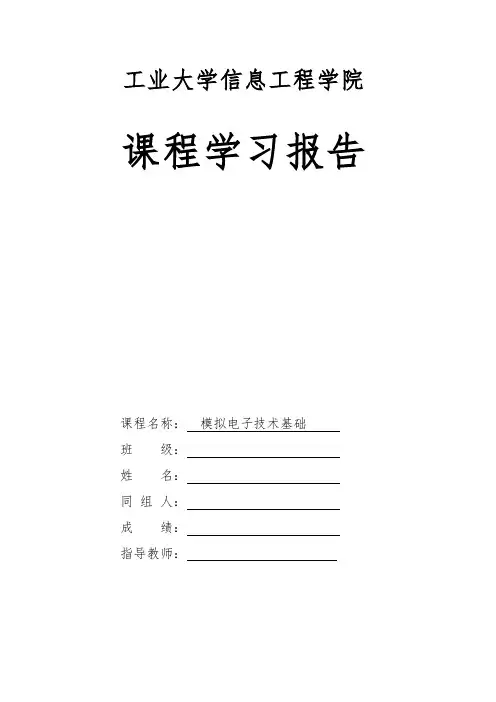 工业大学信息工程学院

课程学习报告

课程名称：模拟电子技术基础
班 级：____
姓 名：____
同 组 人：____
成 绩：____
指导教师：____